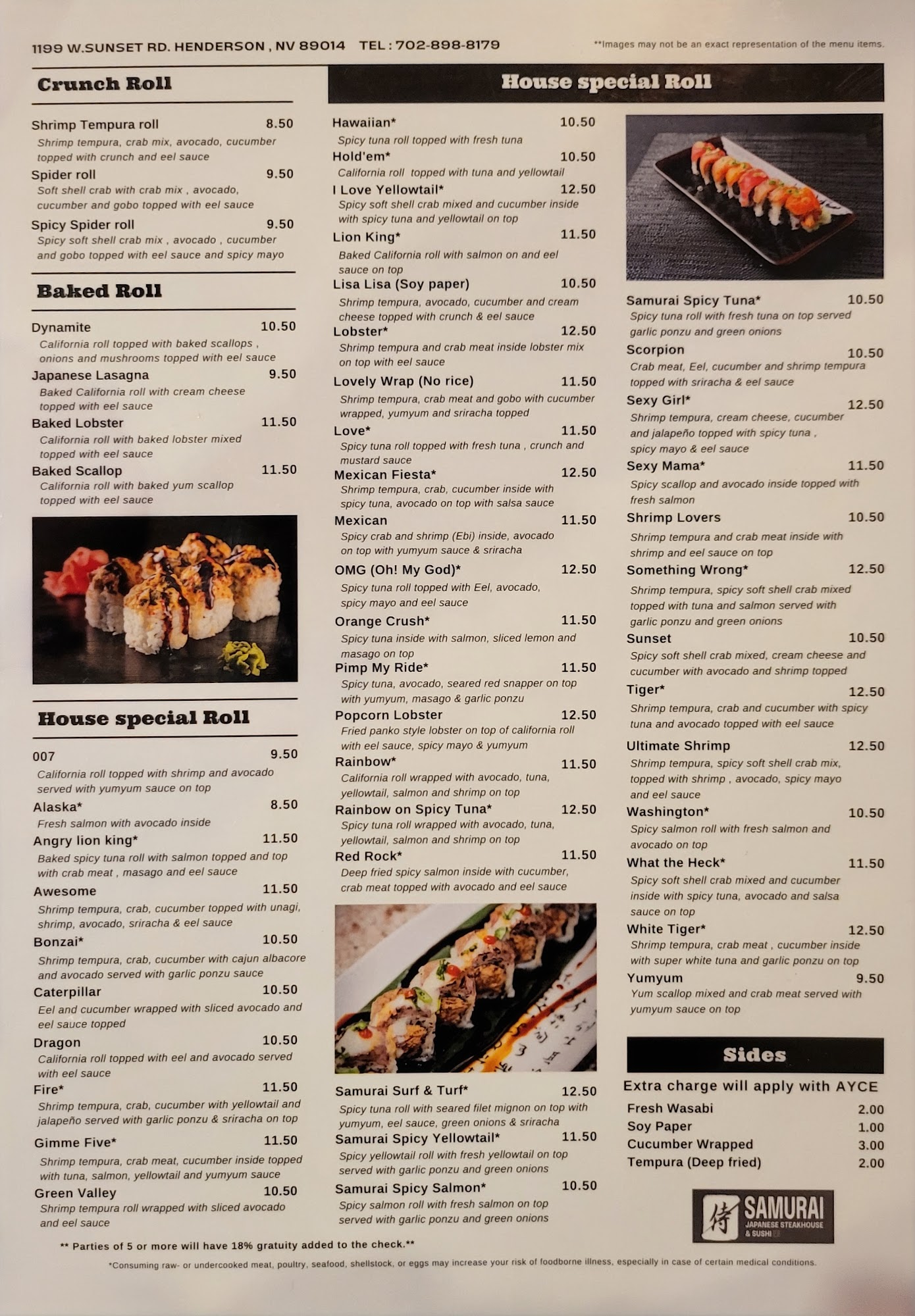 1199 W.SUNSET RD. HENDERSON , NV 89014 TEL : 702-898-8179

**Images may not be an exact representation of the menu items.

Crunch Roll

Shrimp Tempura roll 8.50
Shrimp tempura, crab mix, avocado, cucumber topped with crunch and eel sauce

Spider roll 9.50
Soft shell crab with crab mix , avocado, cucumber and gobo topped with eel sauce

Spicy Spider roll 9.50
Spicy soft shell crab mix , avocado , cucumber and gobo topped with eel sauce and spicy mayo

Baked Roll

Dynamite 10.50
California roll topped with baked scallops , onions and mushrooms topped with eel sauce

Japanese Lasagna 9.50
Baked California roll with cream cheese topped with eel sauce

Baked Lobster 11.50
California roll with baked lobster mixed topped with eel sauce

Baked Scallop 11.50
California roll with baked yum scallop topped with eel sauce

House special Roll

007 9.50
California roll topped with shrimp and avocado served with yumyum sauce on top

Alaska* 8.50
Fresh salmon with avocado inside

Angry lion king* 11.50
Baked spicy tuna roll with salmon topped and top with crab meat , masago and eel sauce

Awesome 11.50
Shrimp tempura, crab, cucumber topped with unagi, shrimp, avocado, sriracha & eel sauce

Bonzai* 10.50
Shrimp tempura, crab, cucumber with cajun albacore and avocado served with garlic ponzu sauce

Caterpillar 10.50
Eel and cucumber wrapped with sliced avocado and eel sauce topped

Dragon 10.50
California roll topped with eel and avocado served with eel sauce

Fire* 11.50
Shrimp tempura, crab, cucumber with yellowtail and jalapeño served with garlic ponzu & sriracha on top

Gimme Five* 11.50
Shrimp tempura, crab meat, cucumber inside topped with tuna, salmon, yellowtail and yumyum sauce

Green Valley 10.50
Shrimp tempura roll wrapped with sliced avocado and eel sauce

House special Roll

Hawaiian* 10.50
Spicy tuna roll topped with fresh tuna

Hold'em* 10.50
California roll topped with tuna and yellowtail

I Love Yellowtail* 12.50
Spicy soft shell crab mixed and cucumber inside with spicy tuna and yellowtail on top

Lion King* 11.50
Baked California roll with salmon on and eel sauce on top

Lisa Lisa (Soy paper) 10.50
Shrimp tempura, avocado, cucumber and cream cheese topped with crunch & eel sauce

Lobster* 12.50
Shrimp tempura and crab meat inside lobster mix on top with eel sauce

Lovely Wrap (No rice) 11.50
Shrimp tempura, crab meat and gobo with cucumber wrapped, yumyum and sriracha topped

Love* 11.50
Spicy tuna roll topped with fresh tuna , crunch and mustard sauce

Mexican Fiesta* 12.50
Shrimp tempura, crab, cucumber inside with spicy tuna, avocado on top with salsa sauce

Mexican 11.50
Spicy crab and shrimp (Ebi) inside, avocado on top with yumyum sauce & sriracha

OMG (Oh! My God)* 12.50
Spicy tuna roll topped with Eel, avocado, spicy mayo and eel sauce

Orange Crush* 11.50
Spicy tuna inside with salmon, sliced lemon and masago on top

Pimp My Ride* 11.50
Spicy tuna, avocado, seared red snapper on top with yumyum, masago & garlic ponzu

Popcorn Lobster 12.50
Fried panko style lobster on top of california roll with eel sauce, spicy mayo & yumyum

Rainbow* 11.50
California roll wrapped with avocado, tuna, yellowtail, salmon and shrimp on top

Rainbow on Spicy Tuna* 12.50
Spicy tuna roll wrapped with avocado, tuna, yellowtail, salmon and shrimp on top

Red Rock* 11.50
Deep fried spicy salmon inside with cucumber, crab meat topped with avocado and eel sauce

Samurai Surf & Turf* 12.50
Spicy tuna roll with seared filet mignon on top with yumyum, eel sauce, green onions & sriracha

Samurai Spicy Yellowtail* 11.50
Spicy yellowtail roll with fresh yellowtail on top served with garlic ponzu and green onions

Samurai Spicy Salmon* 10.50
Spicy salmon roll with fresh salmon on top served with garlic ponzu and green onions

Samurai Spicy Tuna* 10.50
Spicy tuna roll with fresh tuna on top served garlic ponzu and green onions

Scorpion 10.50
Crab meat, Eel, cucumber and shrimp tempura topped with sriracha & eel sauce

Sexy Girl* 12.50
Shrimp tempura, cream cheese, cucumber and jalapeño topped with spicy tuna , spicy mayo & eel sauce

Sexy Mama* 11.50
Spicy scallop and avocado inside topped with fresh salmon

Shrimp Lovers 10.50
Shrimp tempura and crab meat inside with shrimp and eel sauce on top

Something Wrong* 12.50
Shrimp tempura, spicy soft shell crab mixed topped with tuna and salmon served with garlic ponzu and green onions

Sunset 10.50
Spicy soft shell crab mixed, cream cheese and cucumber with avocado and shrimp topped

Tiger* 12.50
Shrimp tempura, crab and cucumber with spicy tuna and avocado topped with eel sauce

Ultimate Shrimp 12.50
Shrimp tempura, spicy soft shell crab mix, topped with shrimp , avocado, spicy mayo and eel sauce

Washington* 10.50
Spicy salmon roll with fresh salmon and avocado on top

What the Heck* 11.50
Spicy soft shell crab mixed and cucumber inside with spicy tuna, avocado and salsa sauce on top

White Tiger* 12.50
Shrimp tempura, crab meat , cucumber inside with super white tuna and garlic ponzu on top

Yumyum 9.50
Yum scallop mixed and crab meat served with yumyum sauce on top

Sides

Extra charge will apply with AYCE

Fresh Wasabi 2.00
Soy Paper 1.00
Cucumber Wrapped 3.00
Tempura (Deep fried) 2.00

侍 SAMURAI
JAPANESE STEAKHOUSE & SUSHI

** Parties of 5 or more will have 18% gratuity added to the check.**

*Consuming raw- or undercooked meat, poultry, seafood, shellstock, or eggs may increase your risk of foodborne illness, especially in case of certain medical conditions.